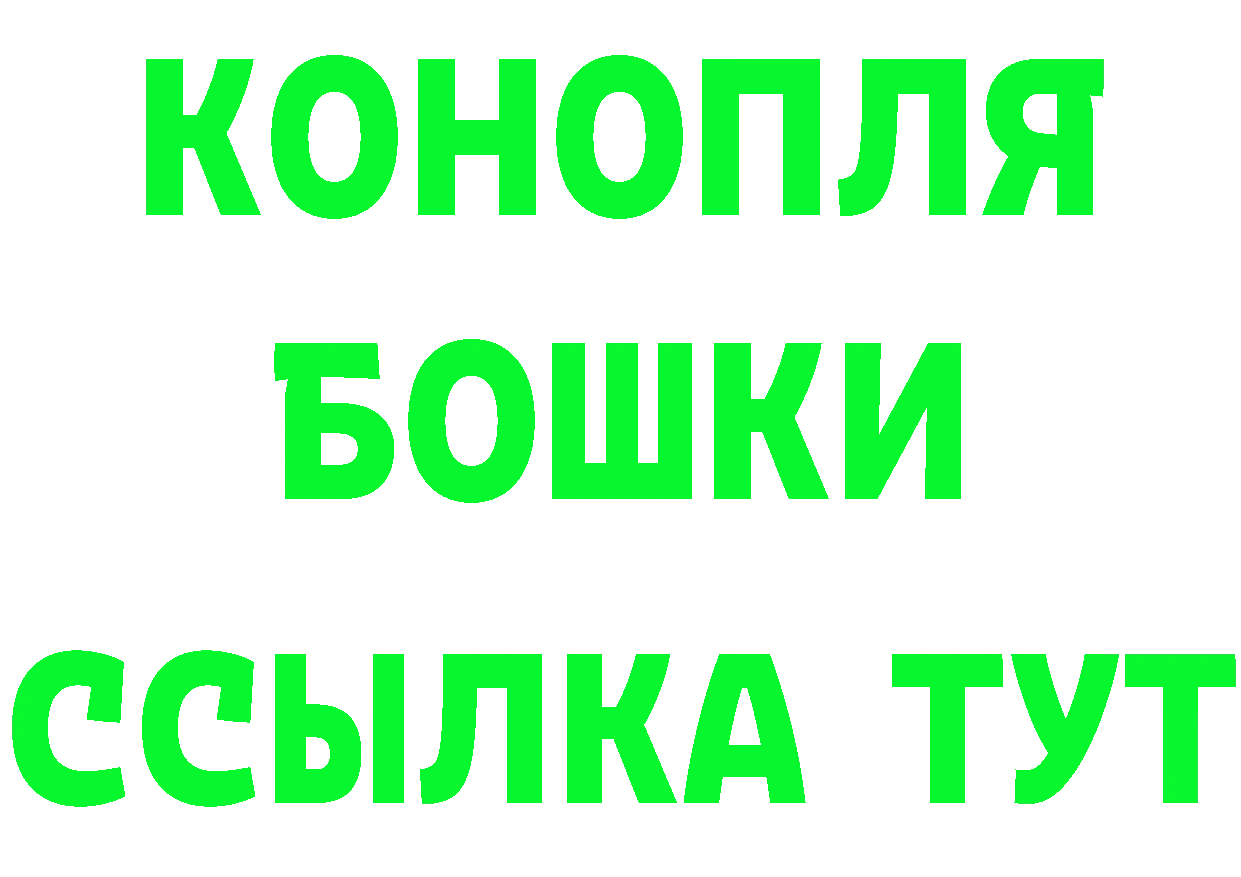 КОНОПЛЯ
БОШКИ
ССЫЛКА ТУТ